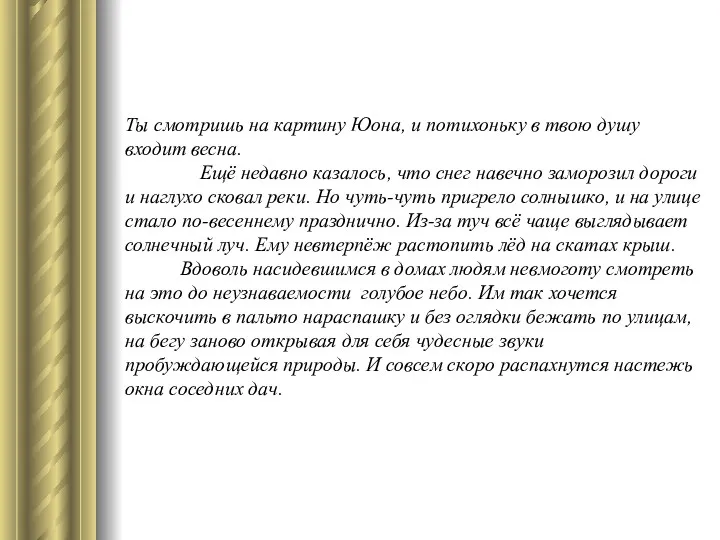 Ты смотришь на картину Юона, и потихоньку в твою душу входит весна.

Ещё недавно казалось, что снег навечно заморозил дороги и наглухо сковал реки. Но чуть-чуть пригрело солнышко, и на улице стало по-весеннему празднично. Из-за туч всё чаще выглядывает солнечный луч. Ему невтерпёж растопить лёд на скатах крыш.

Вдоволь насидевшимся в домах людям невмоготу смотреть на это до неузнаваемости голубое небо. Им так хочется выскочить в пальто нараспашку и без оглядки бежать по улицам, на бегу заново открывая для себя чудесные звуки пробуждающейся природы. И совсем скоро распахнутся настежь окна соседних дач.